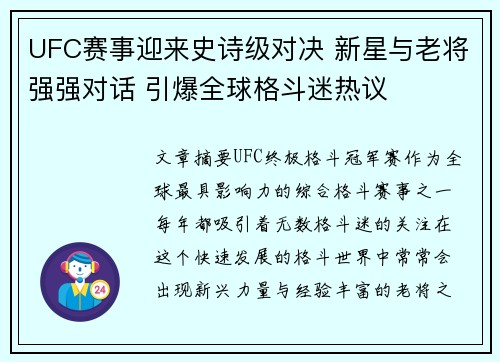 UFC赛事迎来史诗级对决 新星与老将强强对话 引爆全球格斗迷热议

文章摘要UFC终极格斗冠军赛作为全球最具影响力的综合格斗赛事之一每年都吸引着无数格斗迷的关注在这个快速发展的格斗世界中常常会出现新兴力量与经验丰富的老将之

24